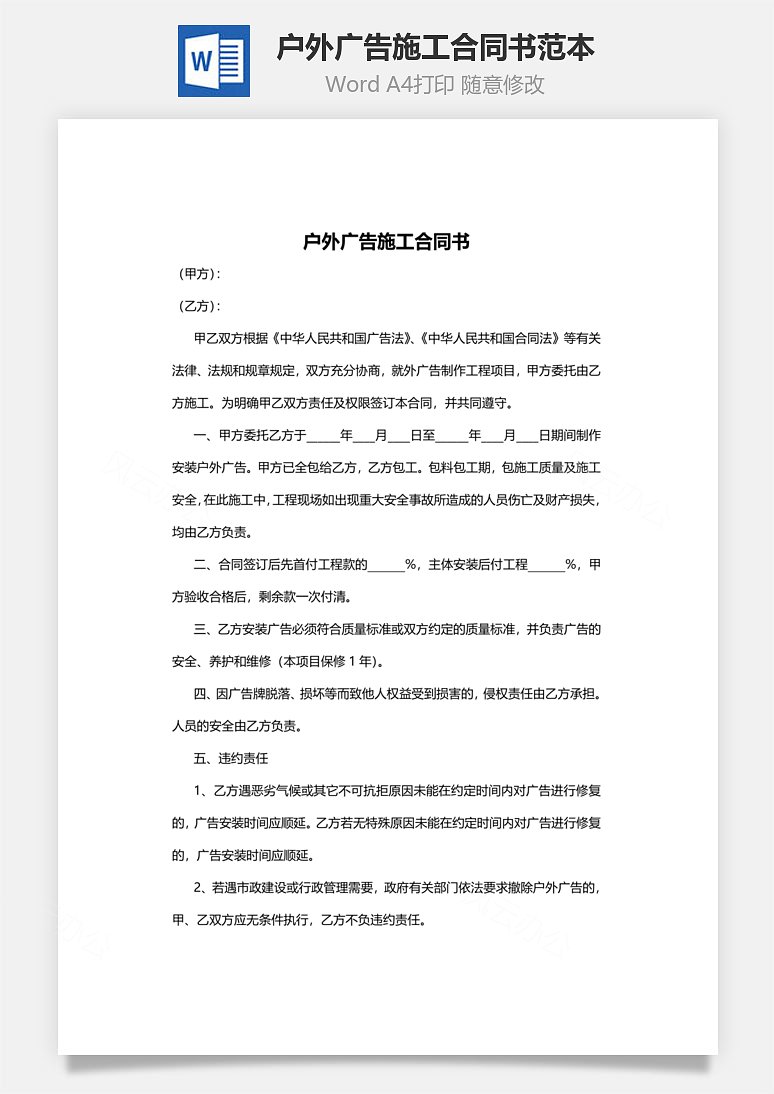 W

户外广告施工合同书范本

Word A4打印 随意修改

户外广告施工合同书

（甲方）：

（乙方）：

甲乙双方根据《中华人民共和国广告法》、《中华人民共和国合同法》等有关法律、法规和规章规定，双方充分协商，就外广告制作工程项目，甲方委托由乙方施工。为明确甲乙双方责任及权限签订本合同，并共同遵守。

一、甲方委托乙方于_____年___月___日至_____年___月___日期间制作安装户外广告。甲方已全包给乙方，乙方包工。包料包工期，包施工质量及施工安全，在此施工中，工程现场如出现重大安全事故所造成的人员伤亡及财产损失，均由乙方负责。

二、合同签订后先首付工程款的______%，主体安装后付工程______%，甲方验收合格后，剩余款一次付清。

三、乙方安装广告必须符合质量标准或双方约定的质量标准，并负责广告的安全、养护和维修（本项目保修 1 年）。

四、因广告牌脱落、损坏等而致他人权益受到损害的，侵权责任由乙方承担。人员的安全由乙方负责。

五、违约责任

1、乙方遇恶劣气候或其它不可抗拒原因未能在约定时间内对广告进行修复的，广告安装时间应顺延。乙方若无特殊原因未能在约定时间内对广告进行修复的，广告安装时间应顺延。

2、若遇市政建设或行政管理需要，政府有关部门依法要求撤除户外广告的，甲、乙双方应无条件执行，乙方不负违约责任。